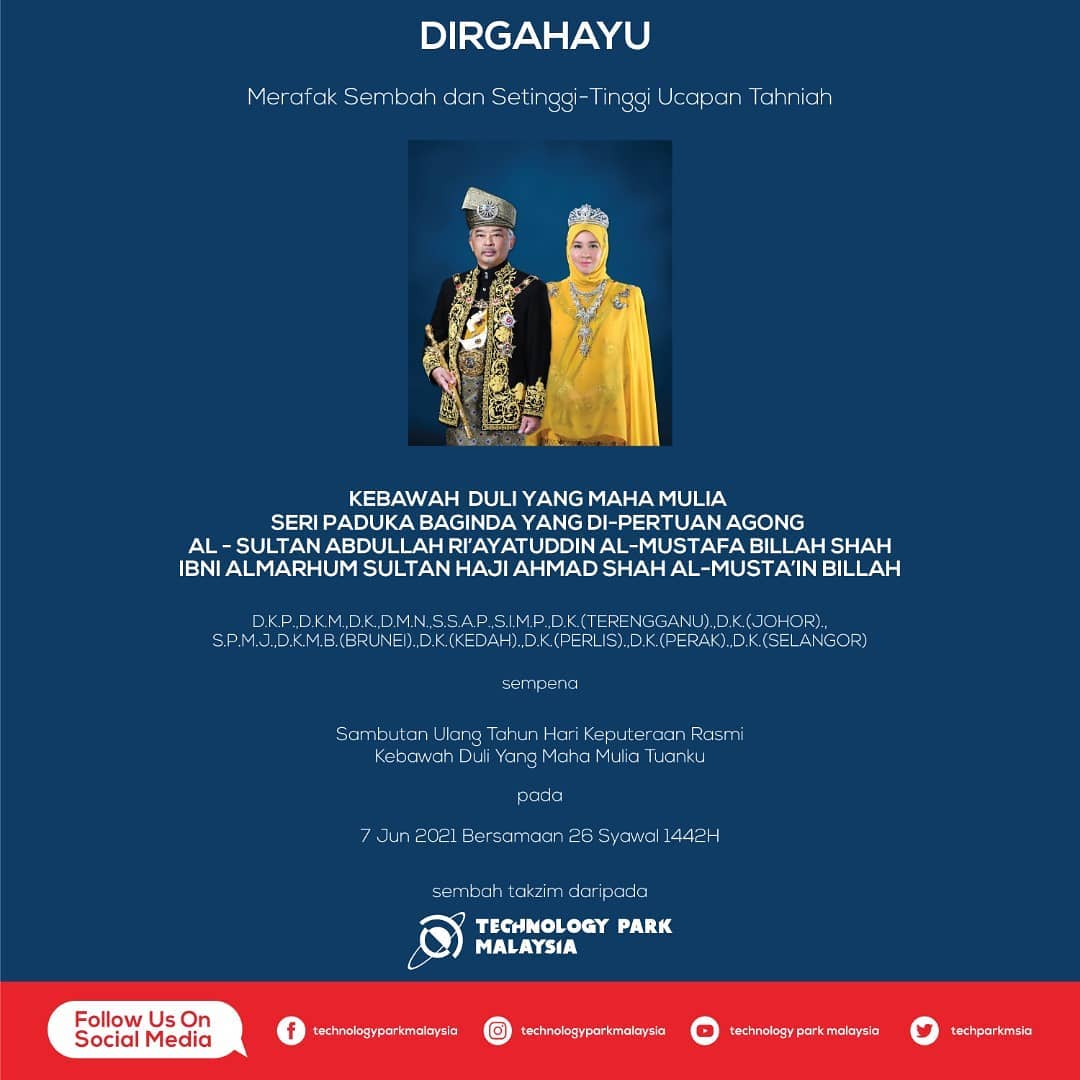 DIRGAHAYU

Merafak Sembah dan Setinggi-Tinggi Ucapan Tahniah

KEBAWAH DULI YANG MAHA MULIA
SERI PADUKA BAGINDA YANG DI-PERTUAN AGONG
AL - SULTAN ABDULLAH RI'AYATUDDIN AL-MUSTAFA BILLAH SHAH
IBNI ALMARHUM SULTAN HAJI AHMAD SHAH AL-MUSTA'IN BILLAH

D.K.P.,D.K.M.,D.K.,D.M.N.,S.S.A.P.,S.I.M.P.,D.K.(TERENGGANU).,D.K.(JOHOR).,
S.P.M.J.,D.K.M.B.(BRUNEI).,D.K.(KEDAH).,D.K.(PERLIS).,D.K.(PERAK).,D.K.(SELANGOR)

sempena

Sambutan Ulang Tahun Hari Keputeraan Rasmi
Kebawah Duli Yang Maha Mulia Tuanku

pada

7 Jun 2021 Bersamaan 26 Syawal 1442H

sembah takzim daripada

TECHNOLOGY PARK
MALAYSIA

Follow Us On
Social Media

technologyparkmalaysia

technologyparkmalaysia

technology park malaysia

techparkmsia